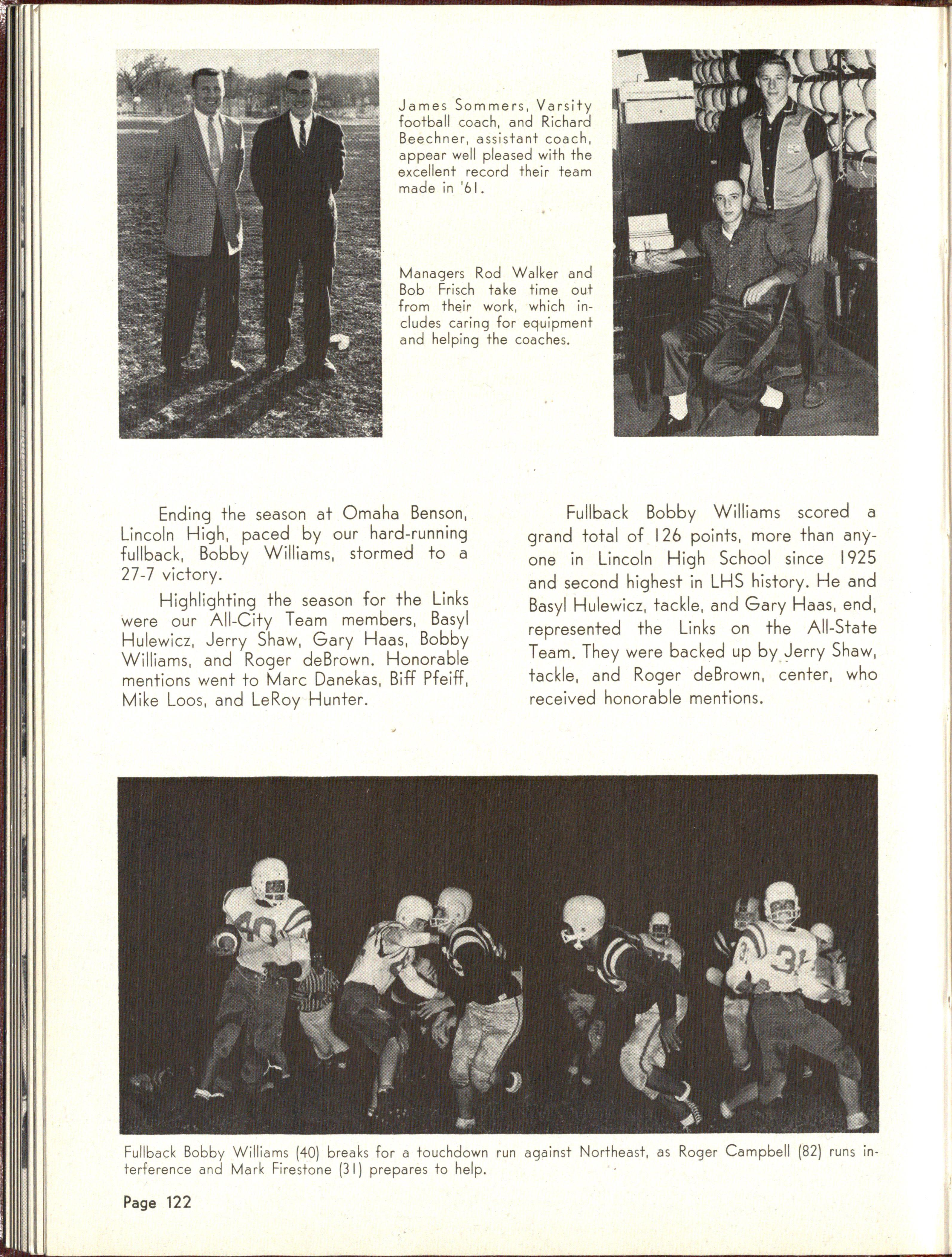 James Sommers, Varsity football coach, and Richard Beechner, assistant coach, appear well pleased with the excellent record their team made in '61.

Managers Rod Walker and Bob Frisch take time out from their work, which includes caring for equipment and helping the coaches.

Ending the season at Omaha Benson, Lincoln High, paced by our hard-running fullback, Bobby Williams, stormed to a 27-7 victory.

Highlighting the season for the Links were our All-City Team members, Basyl Hulewicz, Jerry Shaw, Gary Haas, Bobby Williams, and Roger deBrown. Honorable mentions went to Marc Danekas, Biff Pfeiff, Mike Loos, and LeRoy Hunter.

Fullback Bobby Williams scored a grand total of 126 points, more than anyone in Lincoln High School since 1925 and second highest in LHS history. He and Basyl Hulewicz, tackle, and Gary Haas, end, represented the Links on the All-State Team. They were backed up by Jerry Shaw, tackle, and Roger deBrown, center, who received honorable mentions.

Fullback Bobby Williams (40) breaks for a touchdown run against Northeast, as Roger Campbell (82) runs interference and Mark Firestone (31) prepares to help.

Page 122